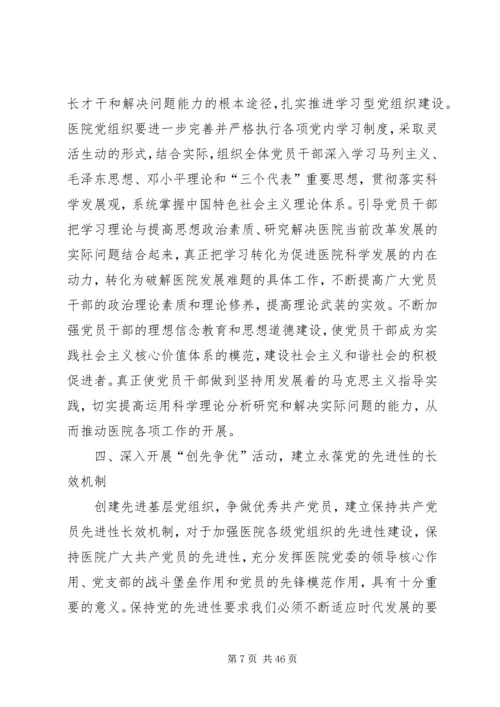 长才干和解决问题能力的根本途径，扎实推进学习型党组织建设。医院党组织要进一步完善并严格执行各项党内学习制度，采取灵活生动的形式，结合实际，组织全体党员干部深入学习马列主义、毛泽东思想、邓小平理论和“三个代表”重要思想，贯彻落实科学发展观，系统掌握中国特色社会主义理论体系。引导党员干部把学习理论与提高思想政治素质、研究解决医院当前改革发展的实际问题结合起来，真正把学习转化为促进医院科学发展的内在动力，转化为破解医院发展难题的具体工作，不断提高广大党员干部的政治理论素质和理论修养，提高理论武装的实效。不断加强党员干部的理想信念教育和思想道德建设，使党员干部成为实践社会主义核心价值体系的模范，建设社会主义和谐社会的积极促进者。真正使党员干部做到坚持用发展着的马克思主义指导实践，切实提高运用科学理论分析研究和解决实际问题的能力，从而推动医院各项工作的开展。

四、深入开展“创先争优”活动，建立永葆党的先进性的长效机制

创建先进基层党组织，争做优秀共产党员，建立保持共产党员先进性长效机制，对于加强医院各级党组织的先进性建设，保持医院广大共产党员的先进性，充分发挥医院党委的领导核心作用、党支部的战斗堡垒作用和党员的先锋模范作用，具有十分重要的意义。保持党的先进性要求我们必须不断适应时代发展的要

第 7 页 共 46 页